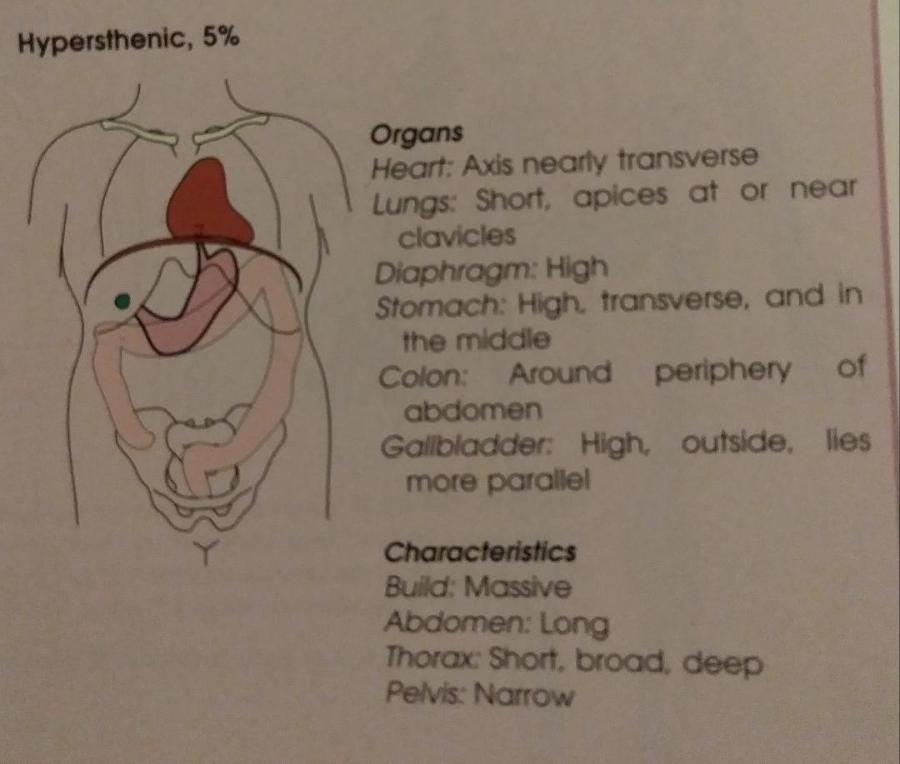 Hypersthenic, 5%

Organs
Heart: Axis nearly transverse
Lungs: Short, apices at or near clavicles
Diaphragm: High
Stomach: High, transverse, and in the middle
Colon: Around periphery of abdomen
Gallbladder: High, outside, lies more parallel

Characteristics
Build: Massive
Abdomen: Long
Thorax: Short, broad, deep
Pelvis: Narrow